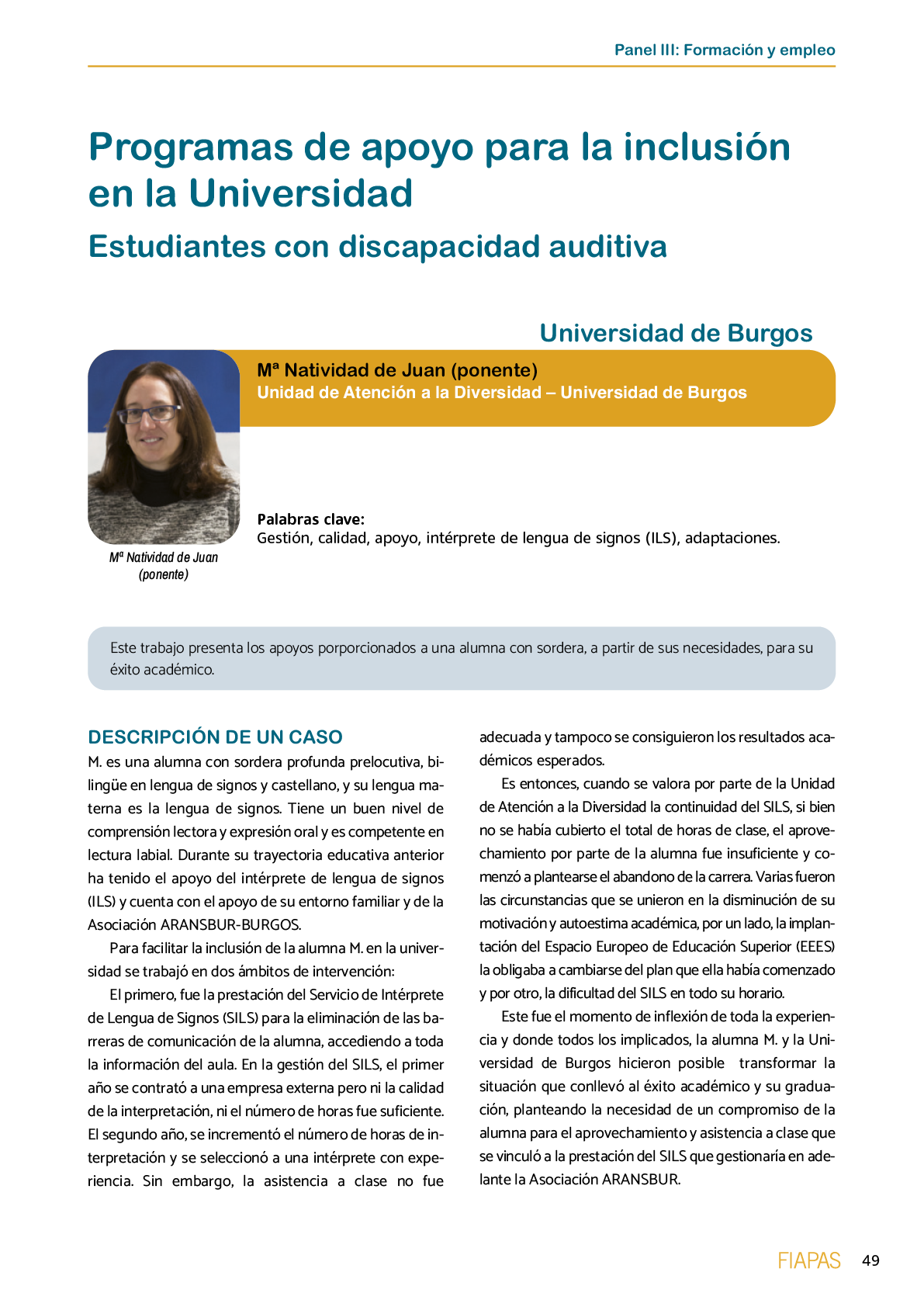 Panel III: Formación y empleo

Programas de apoyo para la inclusión en la Universidad

Estudiantes con discapacidad auditiva

Universidad de Burgos

Mª Natividad de Juan (ponente)
Unidad de Atención a la Diversidad – Universidad de Burgos

Mª Natividad de Juan (ponente)

Palabras clave:
Gestión, calidad, apoyo, intérprete de lengua de signos (ILS), adaptaciones.

Este trabajo presenta los apoyos porporcionados a una alumna con sordera, a partir de sus necesidades, para su éxito académico.

DESCRIPCIÓN DE UN CASO

M. es una alumna con sordera profunda prelocutiva, bilingüe en lengua de signos y castellano, y su lengua materna es la lengua de signos. Tiene un buen nivel de comprensión lectora y expresión oral y es competente en lectura labial. Durante su trayectoria educativa anterior ha tenido el apoyo del intérprete de lengua de signos (ILS) y cuenta con el apoyo de su entorno familiar y de la Asociación ARANSBUR-BURGOS.

Para facilitar la inclusión de la alumna M. en la universidad se trabajó en dos ámbitos de intervención:

El primero, fue la prestación del Servicio de Intérprete de Lengua de Signos (SILS) para la eliminación de las barreras de comunicación de la alumna, accediendo a toda la información del aula. En la gestión del SILS, el primer año se contrató a una empresa externa pero ni la calidad de la interpretación, ni el número de horas fue suficiente. El segundo año, se incrementó el número de horas de interpretación y se seleccionó a una intérprete con experiencia. Sin embargo, la asistencia a clase no fue adecuada y tampoco se consiguieron los resultados académicos esperados.

Es entonces, cuando se valora por parte de la Unidad de Atención a la Diversidad la continuidad del SILS, si bien no se había cubierto el total de horas de clase, el aprovechamiento por parte de la alumna fue insuficiente y comenzó a plantearse el abandono de la carrera. Varias fueron las circunstancias que se unieron en la disminución de su motivación y autoestima académica, por un lado, la implantación del Espacio Europeo de Educación Superior (EEES) la obligaba a cambiarse del plan que ella había comenzado y por otro, la dificultad del SILS en todo su horario.

Este fue el momento de inflexión de toda la experiencia y donde todos los implicados, la alumna M. y la Universidad de Burgos hicieron posible transformar la situación que conllevó al éxito académico y su graduación, planteando la necesidad de un compromiso de la alumna para el aprovechamiento y asistencia a clase que se vinculó a la prestación del SILS que gestionaría en adelante la Asociación ARANSBUR.

FIAPAS 49